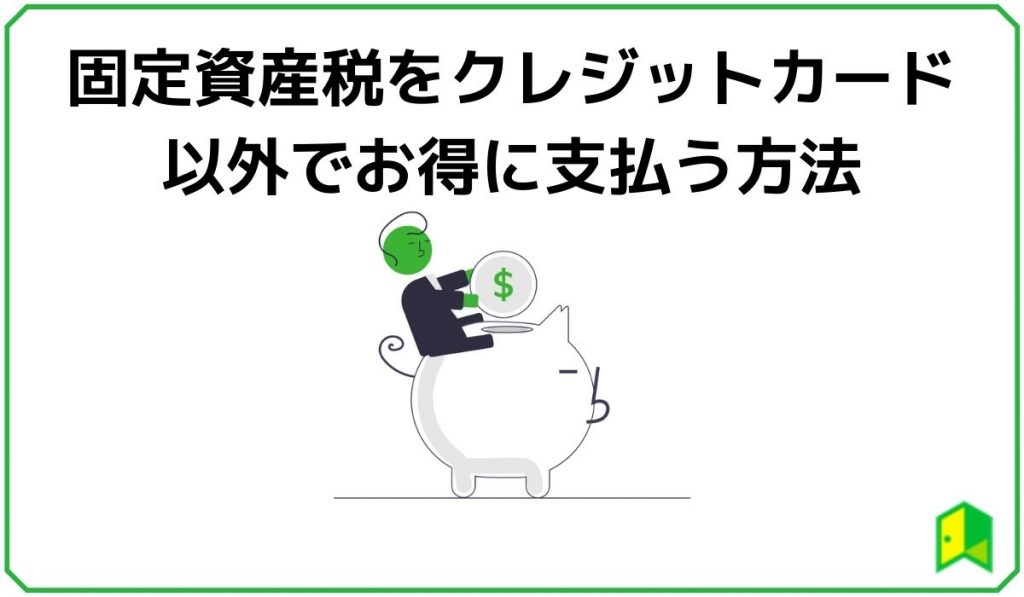 固定資産税をクレジットカード以外でお得に支払う方法

$